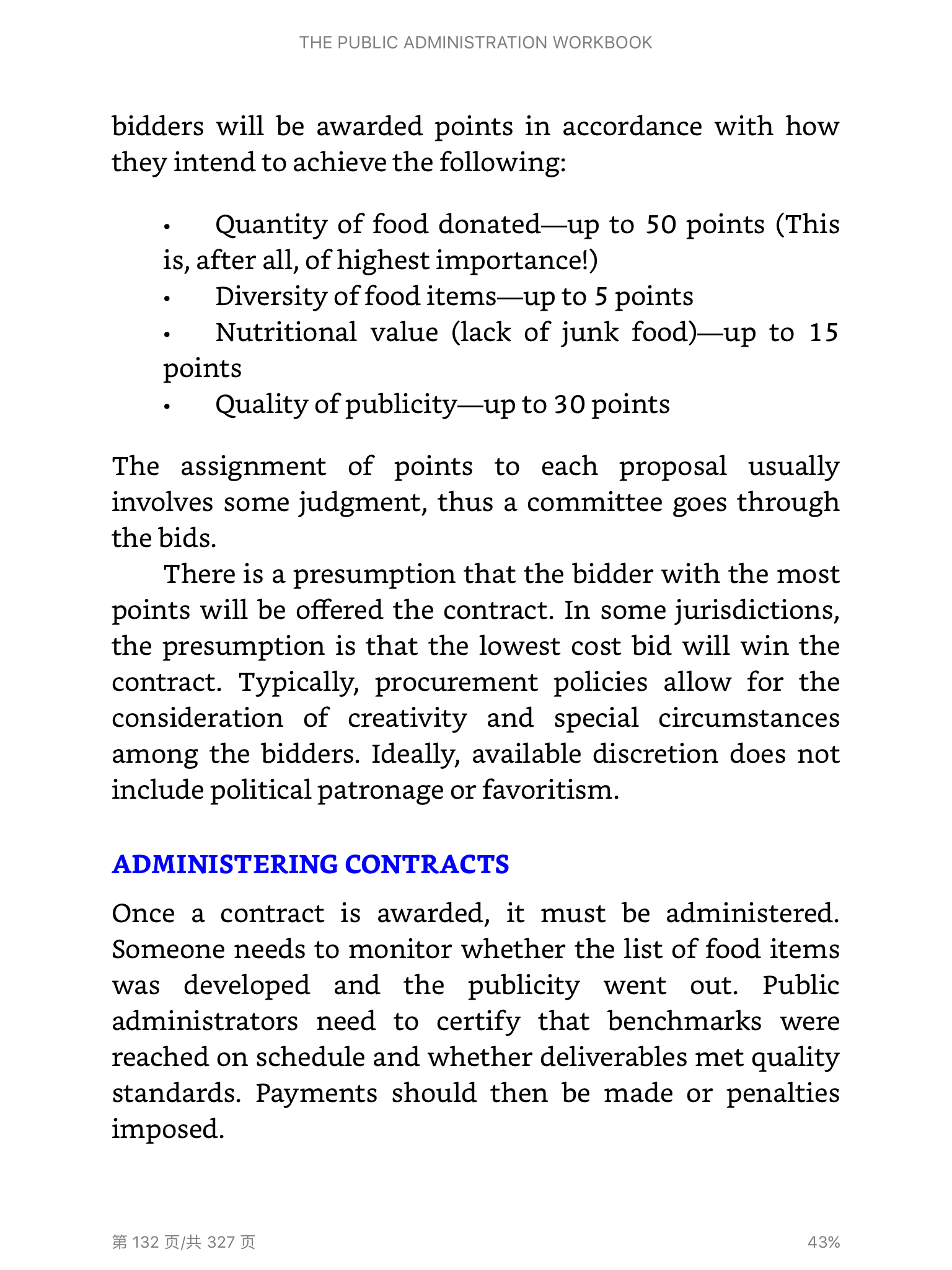 THE PUBLIC ADMINISTRATION WORKBOOK

bidders will be awarded points in accordance with how they intend to achieve the following:

• Quantity of food donated—up to 50 points (This is, after all, of highest importance!)
• Diversity of food items—up to 5 points
• Nutritional value (lack of junk food)—up to 15 points
• Quality of publicity—up to 30 points

The assignment of points to each proposal usually involves some judgment, thus a committee goes through the bids.

There is a presumption that the bidder with the most points will be offered the contract. In some jurisdictions, the presumption is that the lowest cost bid will win the contract. Typically, procurement policies allow for the consideration of creativity and special circumstances among the bidders. Ideally, available discretion does not include political patronage or favoritism.

ADMINISTERING CONTRACTS

Once a contract is awarded, it must be administered. Someone needs to monitor whether the list of food items was developed and the publicity went out. Public administrators need to certify that benchmarks were reached on schedule and whether deliverables met quality standards. Payments should then be made or penalties imposed.

第 132 页/共 327 页

43%